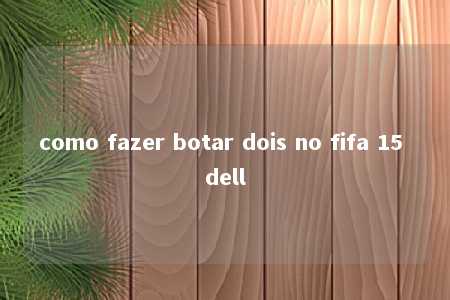 como fazer botar dois no fifa 15 dell